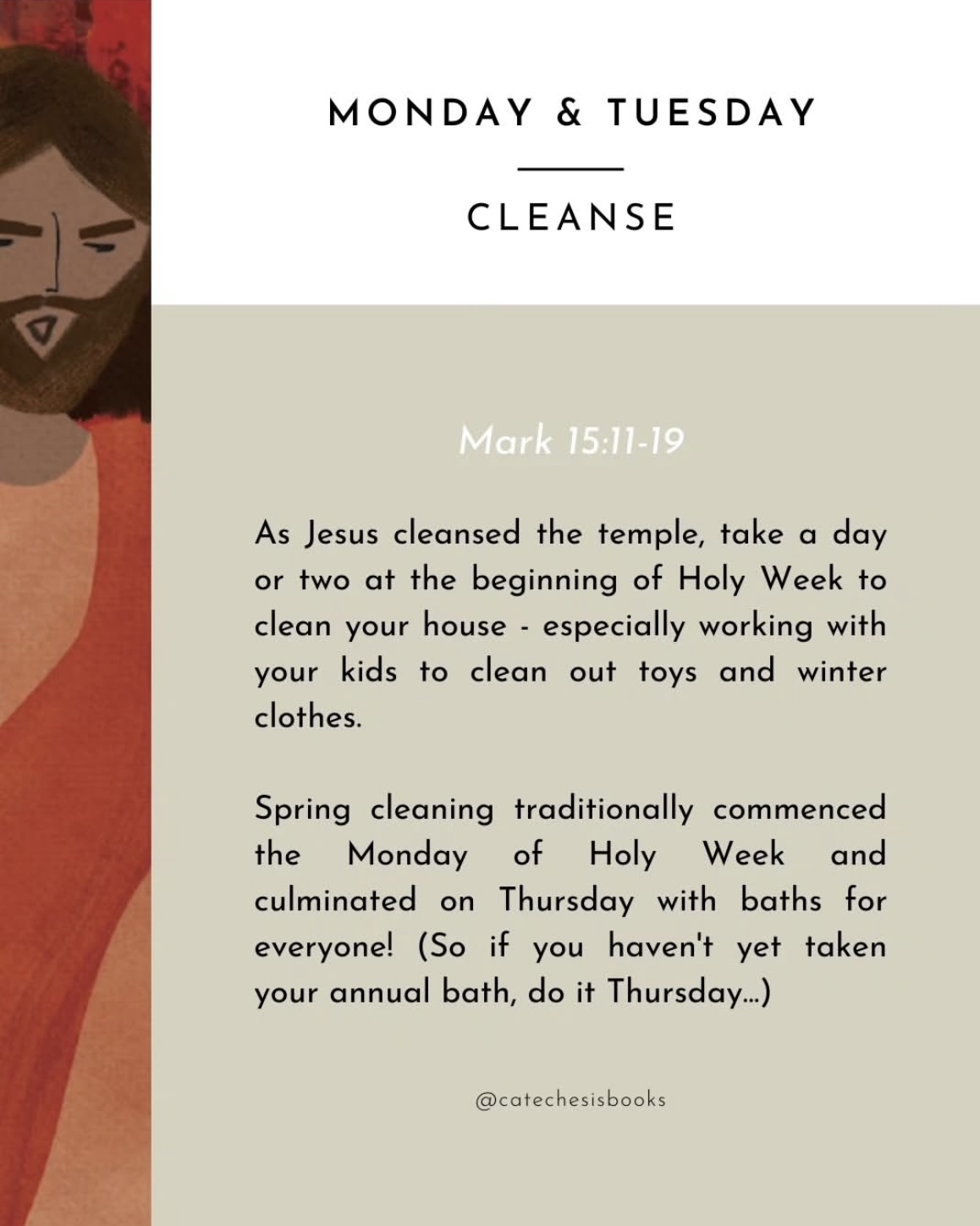 MONDAY & TUESDAY

CLEANSE

Mark 15:11-19

As Jesus cleansed the temple, take a day or two at the beginning of Holy Week to clean your house - especially working with your kids to clean out toys and winter clothes.

Spring cleaning traditionally commenced the Monday of Holy Week and culminated on Thursday with baths for everyone! (So if you haven't yet taken your annual bath, do it Thursday...)

@catechesisbooks